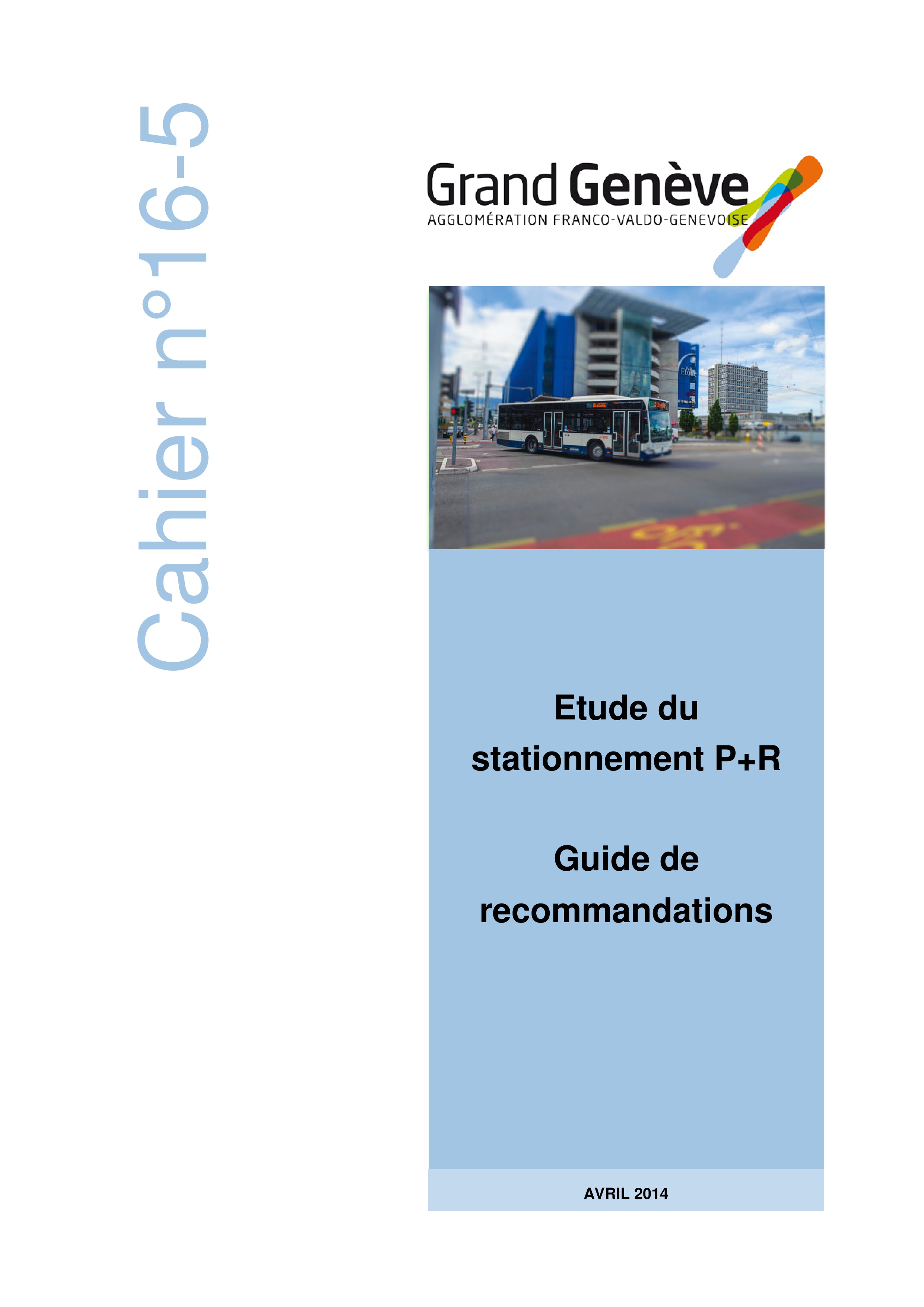 Cahier n°16-5

Grand Genève
AGGLOMÉRATION FRANCO-VALDO-GENEVOISE

Etude du stationnement P+R

Guide de recommandations

AVRIL 2014